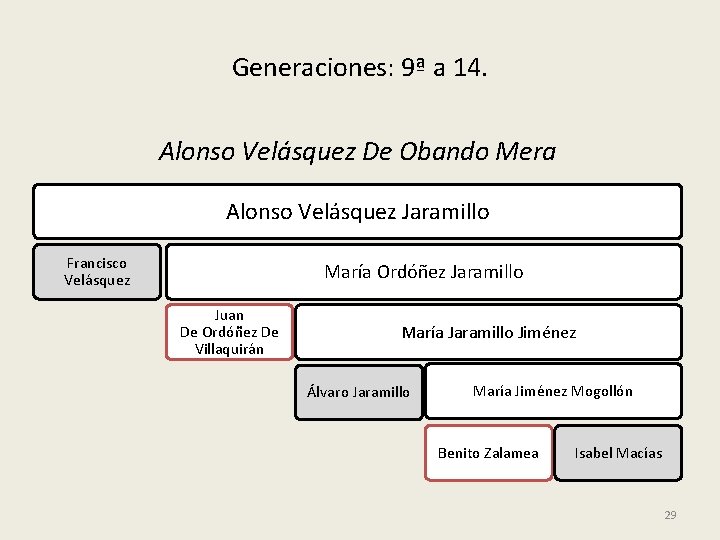 Generaciones: 9ª a 14.

Alonso Velásquez De Obando Mera

Alonso Velásquez Jaramillo

Francisco Velásquez

María Ordóñez Jaramillo

Juan De Ordóñez De Villaquirán

María Jaramillo Jiménez

Álvaro Jaramillo

María Jiménez Mogollón

Benito Zalamea

Isabel Macías

29